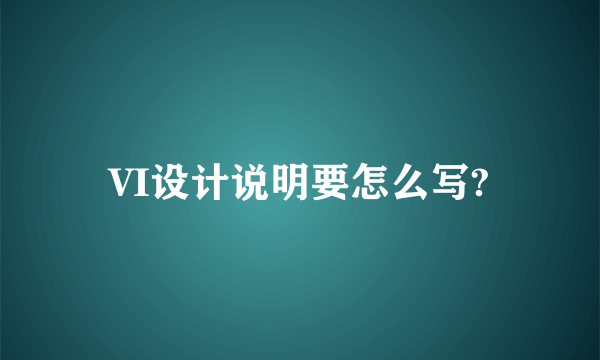 VI设计说明要怎么写?